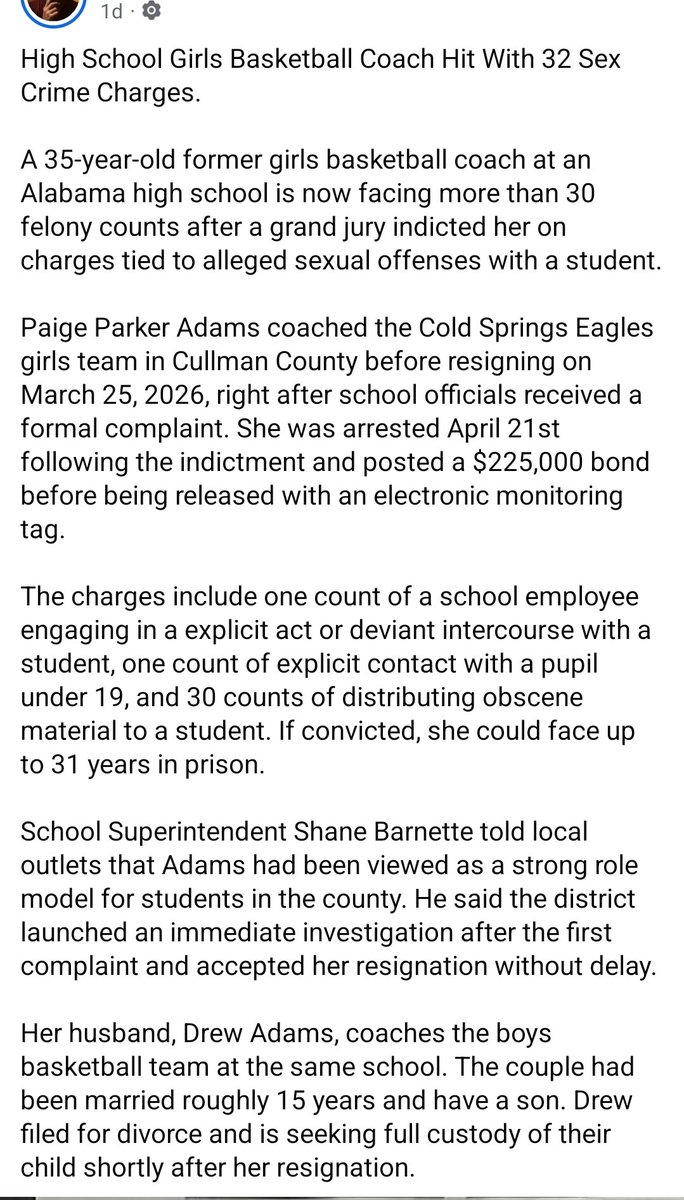 1d ·

High School Girls Basketball Coach Hit With 32 Sex Crime Charges.

A 35-year-old former girls basketball coach at an Alabama high school is now facing more than 30 felony counts after a grand jury indicted her on charges tied to alleged sexual offenses with a student.

Paige Parker Adams coached the Cold Springs Eagles girls team in Cullman County before resigning on March 25, 2026, right after school officials received a formal complaint. She was arrested April 21st following the indictment and posted a $225,000 bond before being released with an electronic monitoring tag.

The charges include one count of a school employee engaging in a explicit act or deviant intercourse with a student, one count of explicit contact with a pupil under 19, and 30 counts of distributing obscene material to a student. If convicted, she could face up to 31 years in prison.

School Superintendent Shane Barnette told local outlets that Adams had been viewed as a strong role model for students in the county. He said the district launched an immediate investigation after the first complaint and accepted her resignation without delay.

Her husband, Drew Adams, coaches the boys basketball team at the same school. The couple had been married roughly 15 years and have a son. Drew filed for divorce and is seeking full custody of their child shortly after her resignation.